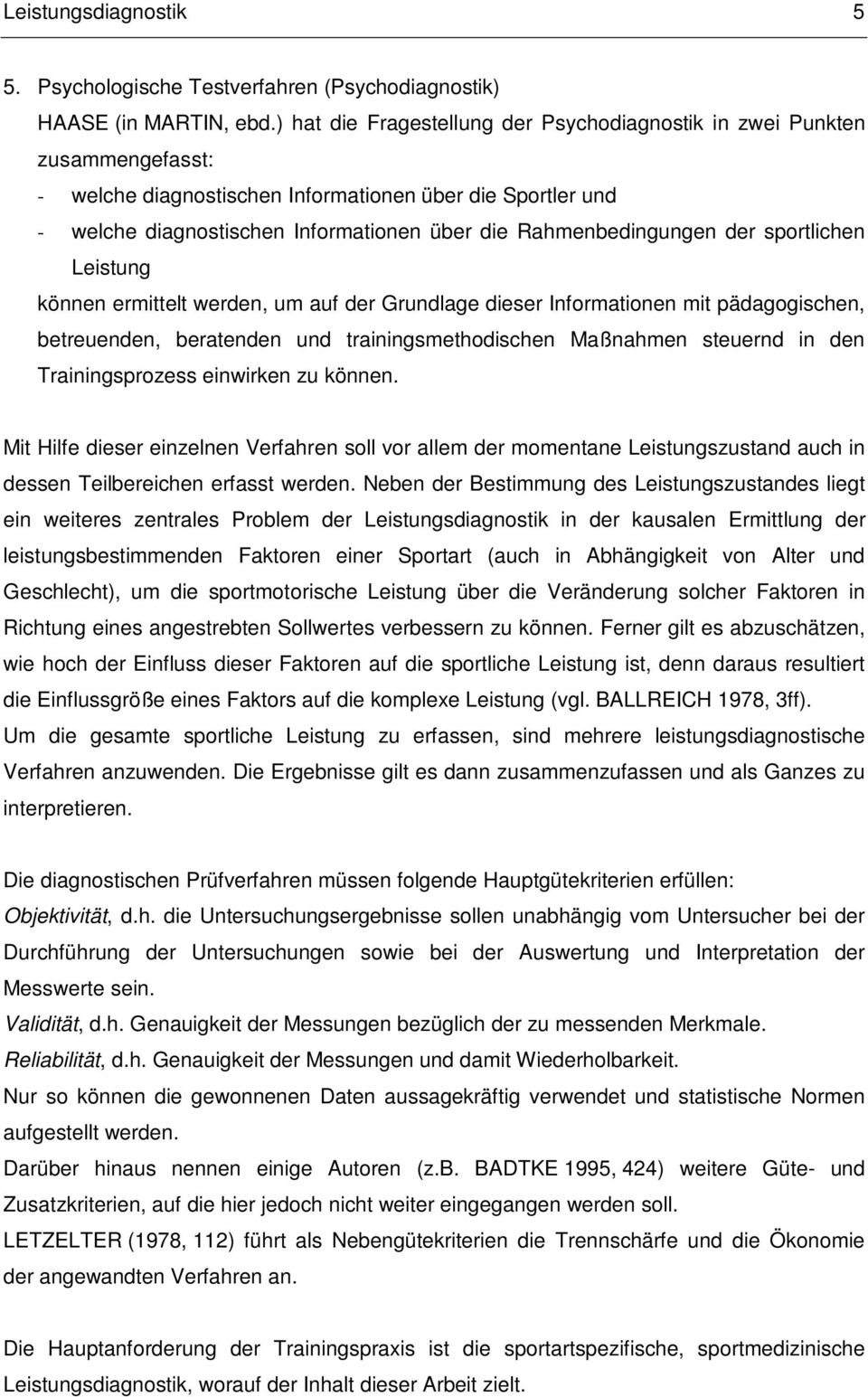 Leistungsdiagnostik 5

5. Psychologische Testverfahren (Psychodiagnostik)

HAASE (in MARTIN, ebd.) hat die Fragestellung der Psychodiagnostik in zwei Punkten zusammengefasst:

- welche diagnostischen Informationen über die Sportler und
- welche diagnostischen Informationen über die Rahmenbedingungen der sportlichen Leistung

können ermittelt werden, um auf der Grundlage dieser Informationen mit pädagogischen, betreuenden, beratenden und trainingsmethodischen Maßnahmen steuernd in den Trainingsprozess einwirken zu können.

Mit Hilfe dieser einzelnen Verfahren soll vor allem der momentane Leistungszustand auch in dessen Teilbereichen erfasst werden. Neben der Bestimmung des Leistungszustandes liegt ein weiteres zentrales Problem der Leistungsdiagnostik in der kausalen Ermittlung der leistungsbestimmenden Faktoren einer Sportart (auch in Abhängigkeit von Alter und Geschlecht), um die sportmotorische Leistung über die Veränderung solcher Faktoren in Richtung eines angestrebten Sollwertes verbessern zu können. Ferner gilt es abzuschätzen, wie hoch der Einfluss dieser Faktoren auf die sportliche Leistung ist, denn daraus resultiert die Einflussgröße eines Faktors auf die komplexe Leistung (vgl. BALLREICH 1978, 3ff).
Um die gesamte sportliche Leistung zu erfassen, sind mehrere leistungsdiagnostische Verfahren anzuwenden. Die Ergebnisse gilt es dann zusammenzufassen und als Ganzes zu interpretieren.

Die diagnostischen Prüfverfahren müssen folgende Hauptgütekriterien erfüllen:
Objektivität, d.h. die Untersuchungsergebnisse sollen unabhängig vom Untersucher bei der Durchführung der Untersuchungen sowie bei der Auswertung und Interpretation der Messwerte sein.
Validität, d.h. Genauigkeit der Messungen bezüglich der zu messenden Merkmale.
Reliabilität, d.h. Genauigkeit der Messungen und damit Wiederholbarkeit.
Nur so können die gewonnenen Daten aussagekräftig verwendet und statistische Normen aufgestellt werden.
Darüber hinaus nennen einige Autoren (z.B. BADTKE 1995, 424) weitere Güte- und Zusatzkriterien, auf die hier jedoch nicht weiter eingegangen werden soll.
LETZELTER (1978, 112) führt als Nebengütekriterien die Trennschärfe und die Ökonomie der angewandten Verfahren an.

Die Hauptanforderung der Trainingspraxis ist die sportartspezifische, sportmedizinische Leistungsdiagnostik, worauf der Inhalt dieser Arbeit zielt.